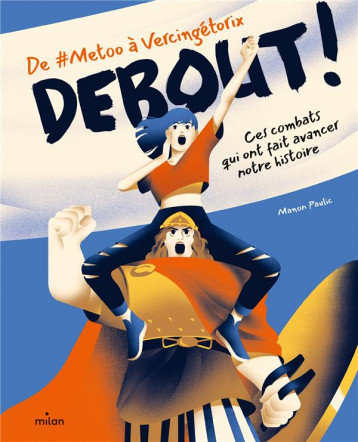 De #Metoo à Vercingétorix

DEBOUT !

Ces combats qui ont fait avancer notre histoire

Manon Paulic

milan